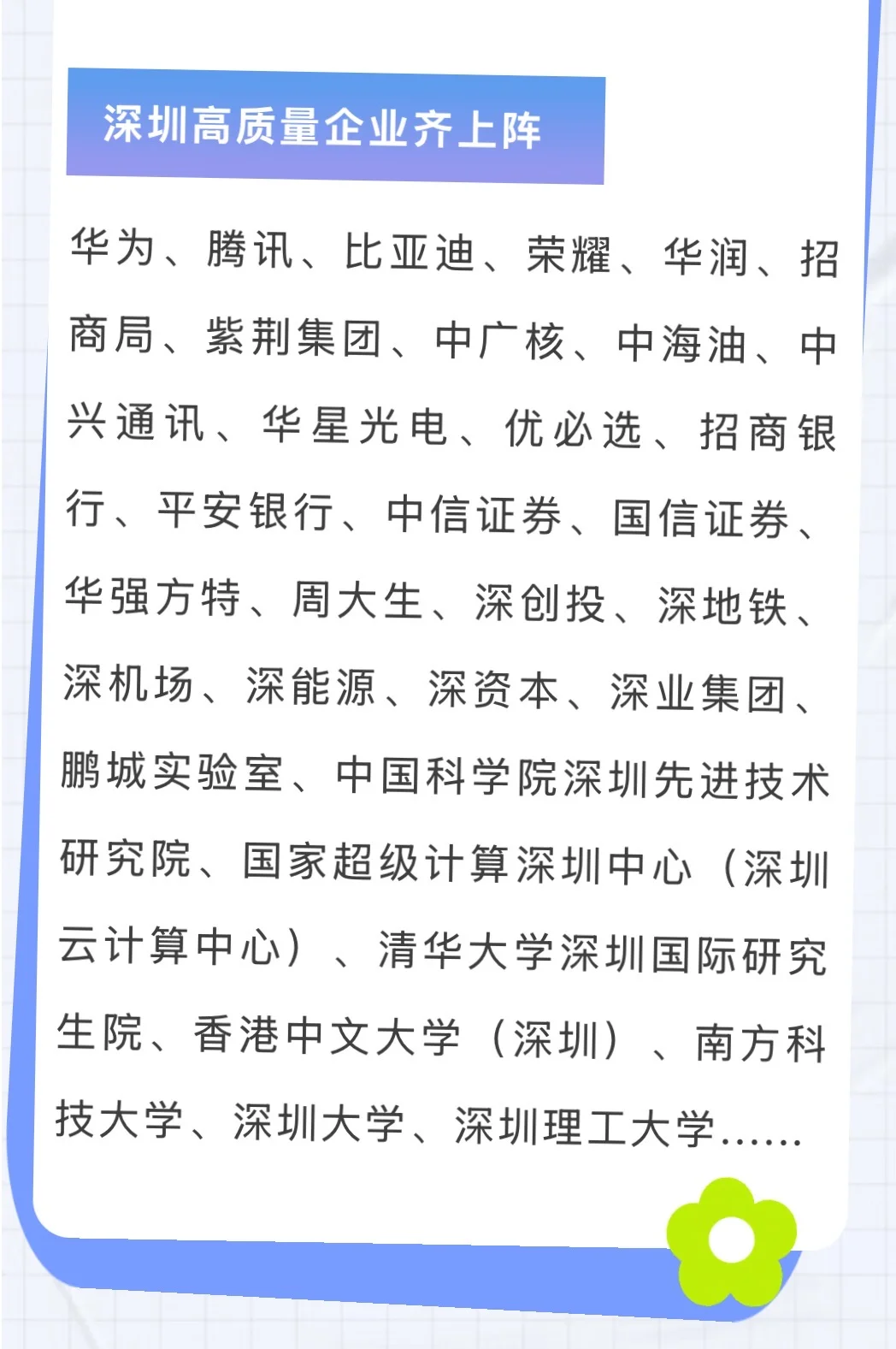 深圳高质量企业齐上阵

华为、腾讯、比亚迪、荣耀、华润、招商局、紫荆集团、中广核、中海油、中兴通讯、华星光电、优必选、招商银行、平安银行、中信证券、国信证券、华强方特、周大生、深创投、深地铁、深机场、深能源、深资本、深业集团、鹏城实验室、中国科学院深圳先进技术研究院、国家超级计算深圳中心（深圳云计算中心）、清华大学深圳国际研究生院、香港中文大学（深圳）、南方科技大学、深圳大学、深圳理工大学......